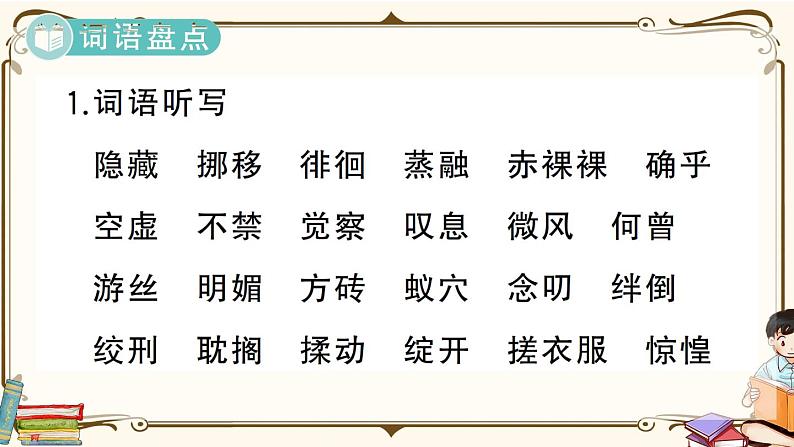 词语盘点

1.词语听写

隐藏　挪移　徘徊　蒸融　赤裸裸　确乎

空虚　不禁　觉察　叹息　微风　何曾

游丝　明媚　方砖　蚁穴　念叨　绊倒

绞刑　耽搁　揉动　绽开　搓衣服　惊惶